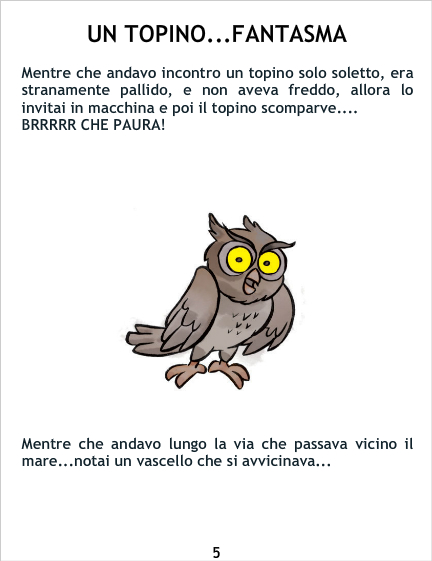 UN TOPINO...FANTASMA

Mentre che andavo incontro un topino solo soletto, era stranamente pallido, e non aveva freddo, allora lo invitai in macchina e poi il topino scomparve....
BRRRRR CHE PAURA!

Mentre che andavo lungo la via che passava vicino il mare...notai un vascello che si avvicinava...

5